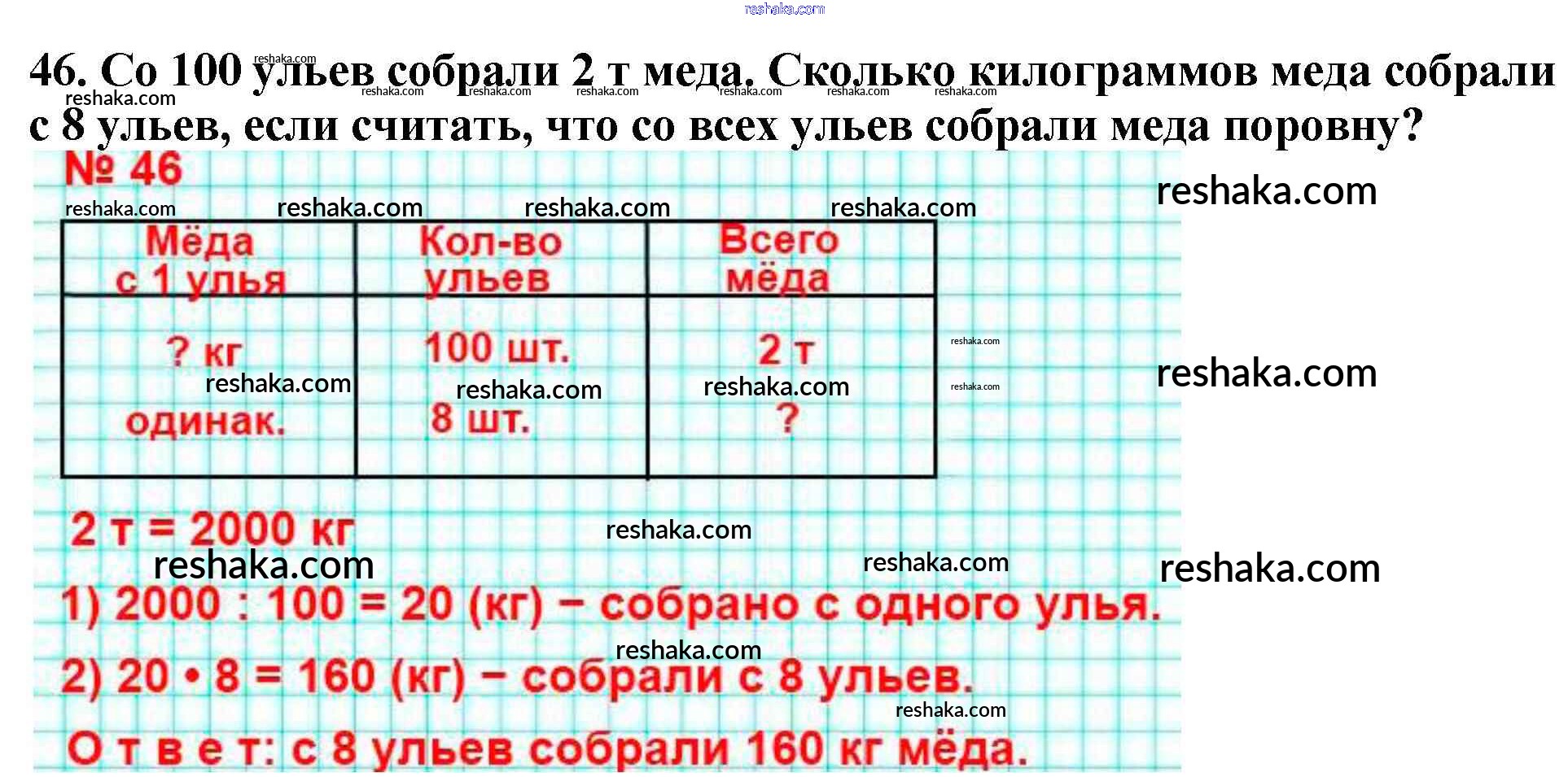 46. Со 100 ульев собрали 2 т меда. Сколько килограммов меда собрали с 8 ульев, если считать, что со всех ульев собрали меда поровну?

№ 46

| Мёда с 1 улья | Кол-во ульев | Всего мёда |
|---|---|---|
| ? кг одинак. | 100 шт. 8 шт. | 2 т ? |

2 т = 2000 кг

1) 2000 : 100 = 20 (кг) – собрано с одного улья.

2) 20 • 8 = 160 (кг) – собрали с 8 ульев.

О т в е т: с 8 ульев собрали 160 кг мёда.

reshaka.com